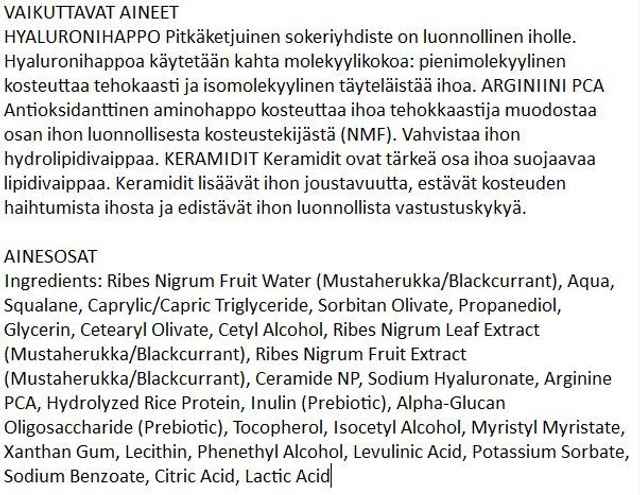 VAIKUTTAVAT AINEET
HYALURONIHAPPO Pitkäketjuinen sokeriyhdiste on luonnollinen iholle. Hyaluronihappoa käytetään kahta molekyylikokoa: pienimolekyylinen kosteuttaa tehokaasti ja isomolekyylinen täyteläistää ihoa. ARGINIINI PCA Antioksidanttinen aminohappo kosteuttaa ihoa tehokkaastija muodostaa osan ihon luonnollisesta kosteustekijästä (NMF). Vahvistaa ihon hydrolipidivaippaa. KERAMIDIT Keramidit ovat tärkeä osa ihoa suojaavaa lipidivaippaa. Keramidit lisäävät ihon joustavuutta, estävät kosteuden haihtumista ihosta ja edistävät ihon luonnollista vastustuskykyä.

AINESOSAT
Ingredients: Ribes Nigrum Fruit Water (Mustaherukka/Blackcurrant), Aqua, Squalane, Caprylic/Capric Triglyceride, Sorbitan Olivate, Propanediol, Glycerin, Cetearyl Olivate, Cetyl Alcohol, Ribes Nigrum Leaf Extract (Mustaherukka/Blackcurrant), Ribes Nigrum Fruit Extract (Mustaherukka/Blackcurrant), Ceramide NP, Sodium Hyaluronate, Arginine PCA, Hydrolyzed Rice Protein, Inulin (Prebiotic), Alpha-Glucan Oligosaccharide (Prebiotic), Tocopherol, Isocetyl Alcohol, Myristyl Myristate, Xanthan Gum, Lecithin, Phenethyl Alcohol, Levulinic Acid, Potassium Sorbate, Sodium Benzoate, Citric Acid, Lactic Acid